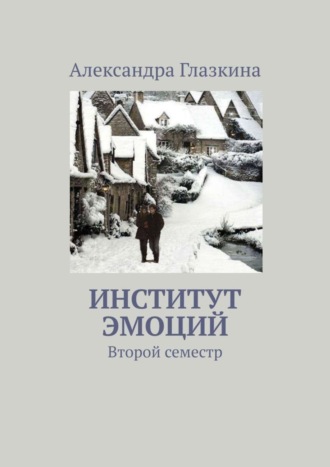 Александра Глазкина

ИНСТИТУТ ЭМОЦИЙ

Второй семестр